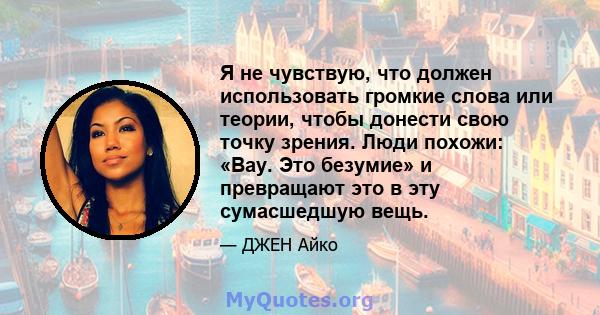 Я не чувствую, что должен использовать громкие слова или теории, чтобы донести свою точку зрения. Люди похожи: «Вау. Это безумие» и превращают это в эту сумасшедшую вещь.

— ДЖЕН Айко

MyQuotes.org